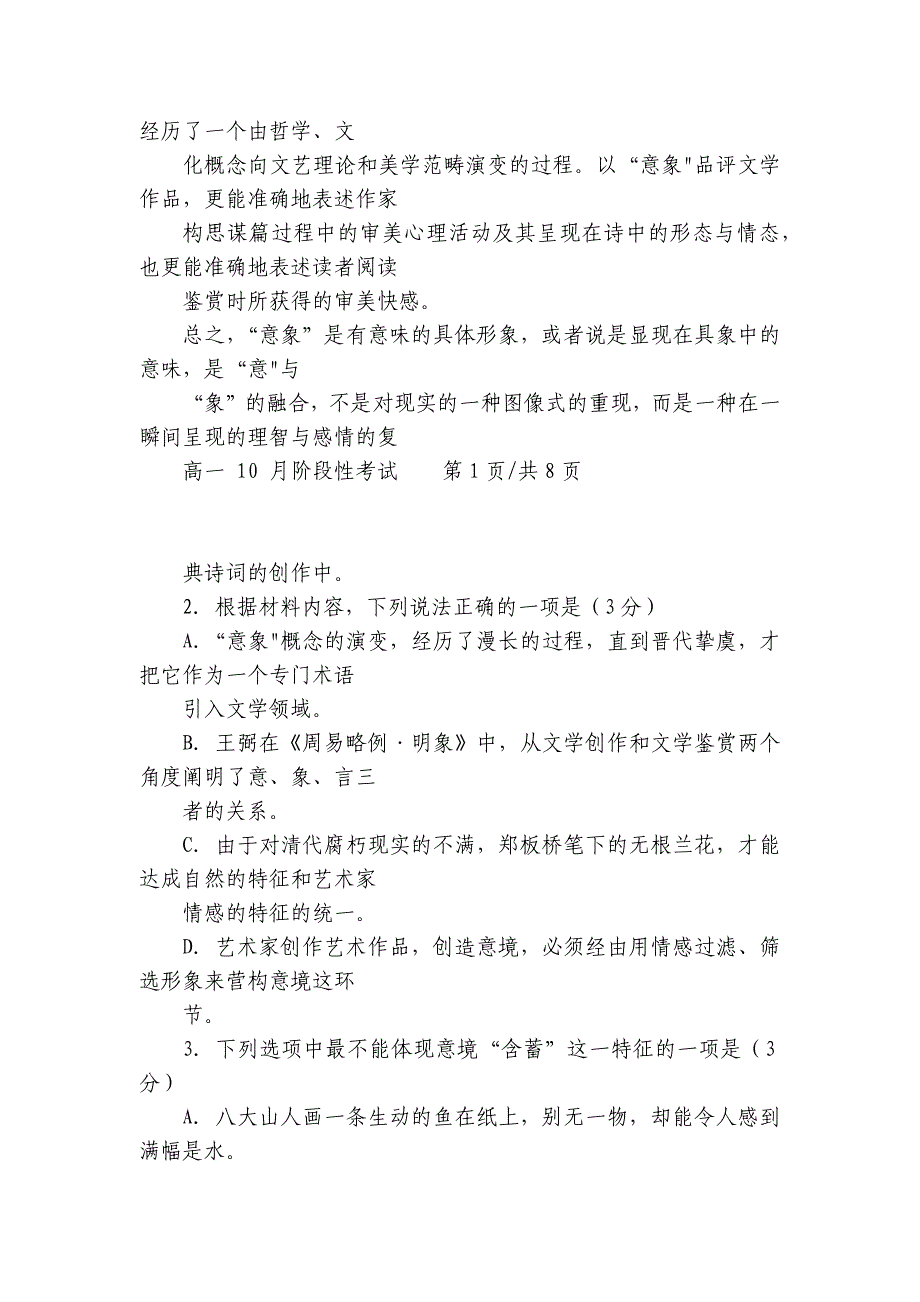 经历了一个由哲学、文

化概念向文艺理论和美学范畴演变的过程。以“意象"品评文学作品，更能准确地表述作家

构思谋篇过程中的审美心理活动及其呈现在诗中的形态与情态，也更能准确地表述读者阅读

鉴赏时所获得的审美快感。

总之，“意象”是有意味的具体形象，或者说是显现在具象中的意味，是“意"与

“象”的融合，不是对现实的一种图像式的重现，而是一种在一瞬间呈现的理智与感情的复

高一 10 月阶段性考试 第 1 页/共 8 页

典诗词的创作中。

2. 根据材料内容，下列说法正确的一项是（3分）

A. “意象"概念的演变，经历了漫长的过程，直到晋代挚虞，才把它作为一个专门术语

引入文学领域。

B. 王弼在《周易略例·明象》中，从文学创作和文学鉴赏两个角度阐明了意、象、言三

者的关系。

C. 由于对清代腐朽现实的不满，郑板桥笔下的无根兰花，才能达成自然的特征和艺术家

情感的特征的统一。

D. 艺术家创作艺术作品，创造意境，必须经由用情感过滤、筛选形象来营构意境这环

节。

3. 下列选项中最不能体现意境“含蓄”这一特征的一项是（3分）

A. 八大山人画一条生动的鱼在纸上，别无一物，却能令人感到满幅是水。